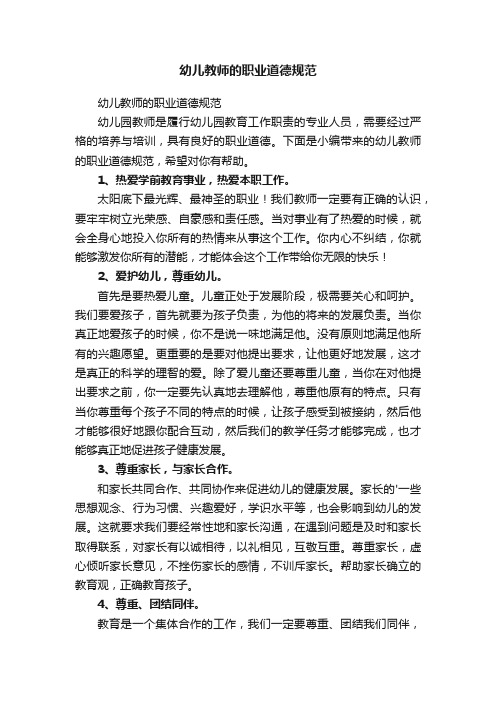 幼儿教师的职业道德规范

幼儿教师的职业道德规范

幼儿园教师是履行幼儿园教育工作职责的专业人员，需要经过严格的培养与培训，具有良好的职业道德。下面是小编带来的幼儿教师的职业道德规范，希望对你有帮助。

1、热爱学前教育事业，热爱本职工作。

太阳底下最光辉、最神圣的职业！我们教师一定要有正确的认识，要牢牢树立光荣感、自豪感和责任感。当对事业有了热爱的时候，就会全身心地投入你所有的热情来从事这个工作。你内心不纠结，你就能够激发你所有的潜能，才能体会这个工作带给你无限的快乐！

2、爱护幼儿，尊重幼儿。

首先是要热爱儿童。儿童正处于发展阶段，极需要关心和呵护。我们要爱孩子，首先就要为孩子负责，为他的将来的发展负责。当你真正地爱孩子的时候，你不是说一味地满足他。没有原则地满足他所有的兴趣愿望。更重要的是要对他提出要求，让他更好地发展，这才是真正的科学的理智的爱。除了爱儿童还要尊重儿童，当你在对他提出要求之前，你一定要先认真地去理解他，尊重他原有的特点。只有当你尊重每个孩子不同的特点的时候，让孩子感受到被接纳，然后他才能够很好地跟你配合互动，然后我们的教学任务才能够完成，也才能够真正地促进孩子健康发展。

3、尊重家长，与家长合作。

和家长共同合作、共同协作来促进幼儿的健康发展。家长的'一些思想观念、行为习惯、兴趣爱好，学识水平等，也会影响到幼儿的发展。这就要求我们要经常性地和家长沟通，在遇到问题是及时和家长取得联系，对家长有以诚相待，以礼相见，互敬互重。尊重家长，虚心倾听家长意见，不挫伤家长的感情，不训斥家长。帮助家长确立的教育观，正确教育孩子。

4、尊重、团结同伴。

教育是一个集体合作的工作，我们一定要尊重、团结我们同伴，